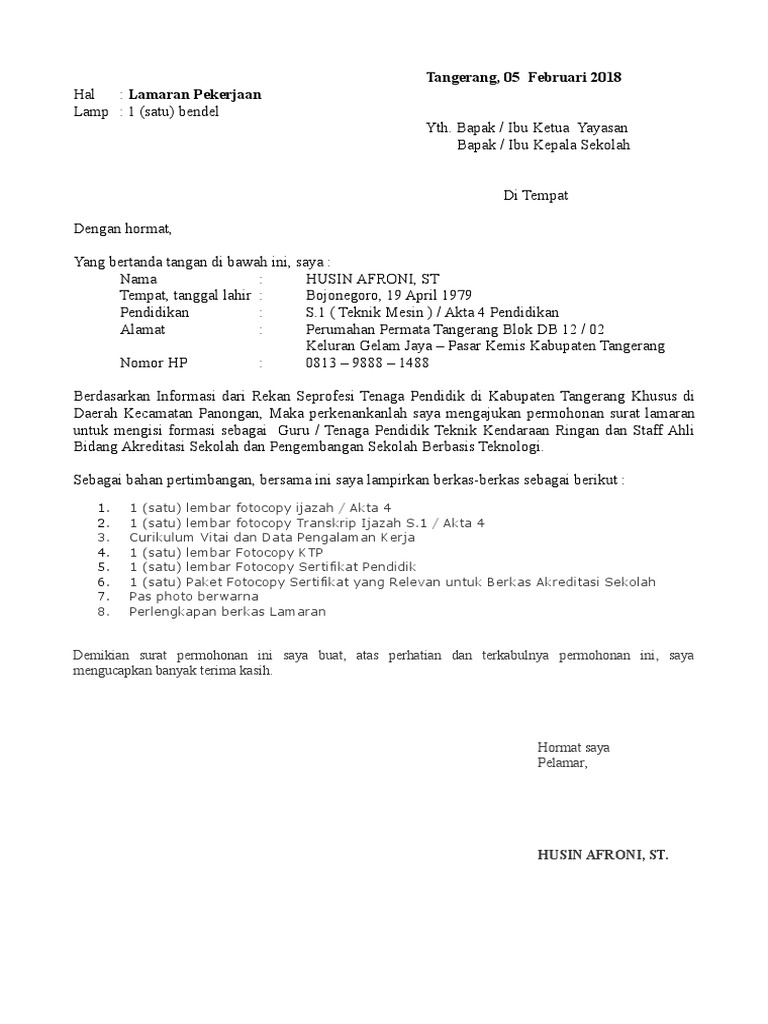 Tangerang, 05 Februari 2018

Hal : Lamaran Pekerjaan
Lamp : 1 (satu) bendel

Yth. Bapak / Ibu Ketua Yayasan
Bapak / Ibu Kepala Sekolah

Di Tempat

Dengan hormat,

Yang bertanda tangan di bawah ini, saya :

Nama : HUSIN AFRONI, ST
Tempat, tanggal lahir : Bojonegoro, 19 April 1979
Pendidikan : S.1 ( Teknik Mesin ) / Akta 4 Pendidikan
Alamat : Perumahan Permata Tangerang Blok DB 12 / 02
Keluran Gelam Jaya – Pasar Kemis Kabupaten Tangerang
Nomor HP : 0813 – 9888 – 1488

Berdasarkan Informasi dari Rekan Seprofesi Tenaga Pendidik di Kabupaten Tangerang Khusus di Daerah Kecamatan Panongan, Maka perkenankanlah saya mengajukan permohonan surat lamaran untuk mengisi formasi sebagai Guru / Tenaga Pendidik Teknik Kendaraan Ringan dan Staff Ahli Bidang Akreditasi Sekolah dan Pengembangan Sekolah Berbasis Teknologi.

Sebagai bahan pertimbangan, bersama ini saya lampirkan berkas-berkas sebagai berikut :

1. 1 (satu) lembar fotocopy ijazah / Akta 4
2. 1 (satu) lembar fotocopy Transkrip Ijazah S.1 / Akta 4
3. Curikulum Vitai dan Data Pengalaman Kerja
4. 1 (satu) lembar Fotocopy KTP
5. 1 (satu) lembar Fotocopy Sertifikat Pendidik
6. 1 (satu) Paket Fotocopy Sertifikat yang Relevan untuk Berkas Akreditasi Sekolah
7. Pas photo berwarna
8. Perlengkapan berkas Lamaran

Demikian surat permohonan ini saya buat, atas perhatian dan terkabulnya permohonan ini, saya mengucapkan banyak terima kasih.

Hormat saya
Pelamar,

HUSIN AFRONI, ST.